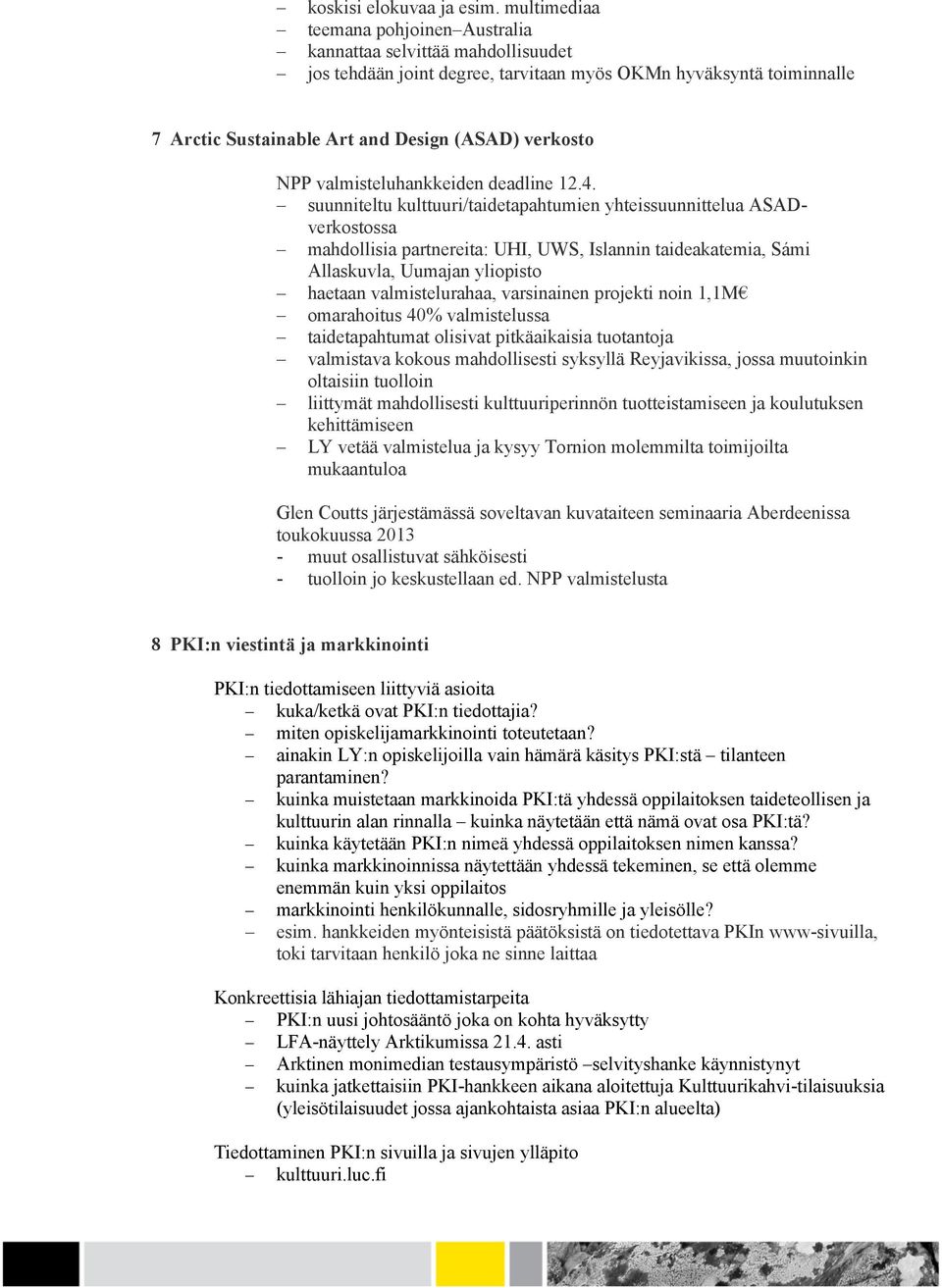 – koskisi elokuvaa ja esim. multimediaa
– teemana pohjoinen–Australia
– kannattaa selvittää mahdollisuudet
– jos tehdään joint degree, tarvitaan myös OKMn hyväksyntä toiminnalle

7 Arctic Sustainable Art and Design (ASAD) verkosto

NPP valmisteluhankkeiden deadline 12.4.
– suunniteltu kulttuuri/taidetapahtumien yhteissuunnittelua ASAD-verkostossa
– mahdollisia partnereita: UHI, UWS, Islannin taideakatemia, Sámi Allaskuvla, Uumajan yliopisto
– haetaan valmistelurahaa, varsinainen projekti noin 1,1M€
– omarahoitus 40% valmistelussa
– taidetapahtumat olisivat pitkäaikaisia tuotantoja
– valmistava kokous mahdollisesti syksyllä Reyjavikissa, jossa muutoinkin oltaisiin tuolloin
– liittymät mahdollisesti kulttuuriperinnön tuotteistamiseen ja koulutuksen kehittämiseen
– LY vetää valmistelua ja kysyy Tornion molemmilta toimijoilta mukaantuloa

Glen Coutts järjestämässä soveltavan kuvataiteen seminaaria Aberdeenissa toukokuussa 2013
- muut osallistuvat sähköisesti
- tuolloin jo keskustellaan ed. NPP valmistelusta

8 PKI:n viestintä ja markkinointi

PKI:n tiedottamiseen liittyviä asioita
– kuka/ketkä ovat PKI:n tiedottajia?
– miten opiskelijamarkkinointi toteutetaan?
– ainakin LY:n opiskelijoilla vain hämärä käsitys PKI:stä – tilanteen parantaminen?
– kuinka muistetaan markkinoida PKI:tä yhdessä oppilaitoksen taideteollisen ja kulttuurin alan rinnalla – kuinka näytetään että nämä ovat osa PKI:tä?
– kuinka käytetään PKI:n nimeä yhdessä oppilaitoksen nimen kanssa?
– kuinka markkinoinnissa näytettään yhdessä tekeminen, se että olemme enemmän kuin yksi oppilaitos
– markkinointi henkilökunnalle, sidosryhmille ja yleisölle?
– esim. hankkeiden myönteisistä päätöksistä on tiedotettava PKIn www-sivuilla, toki tarvitaan henkilö joka ne sinne laittaa

Konkreettisia lähiajan tiedottamistarpeita
– PKI:n uusi johtosääntö joka on kohta hyväksytty
– LFA-näyttely Arktikumissa 21.4. asti
– Arktinen monimedian testausympäristö –selvityshanke käynnistynyt
– kuinka jatkettaisiin PKI-hankkeen aikana aloitettuja Kulttuurikahvi-tilaisuuksia (yleisötilaisuudet jossa ajankohtaista asiaa PKI:n alueelta)

Tiedottaminen PKI:n sivuilla ja sivujen ylläpito
– kulttuuri.luc.fi